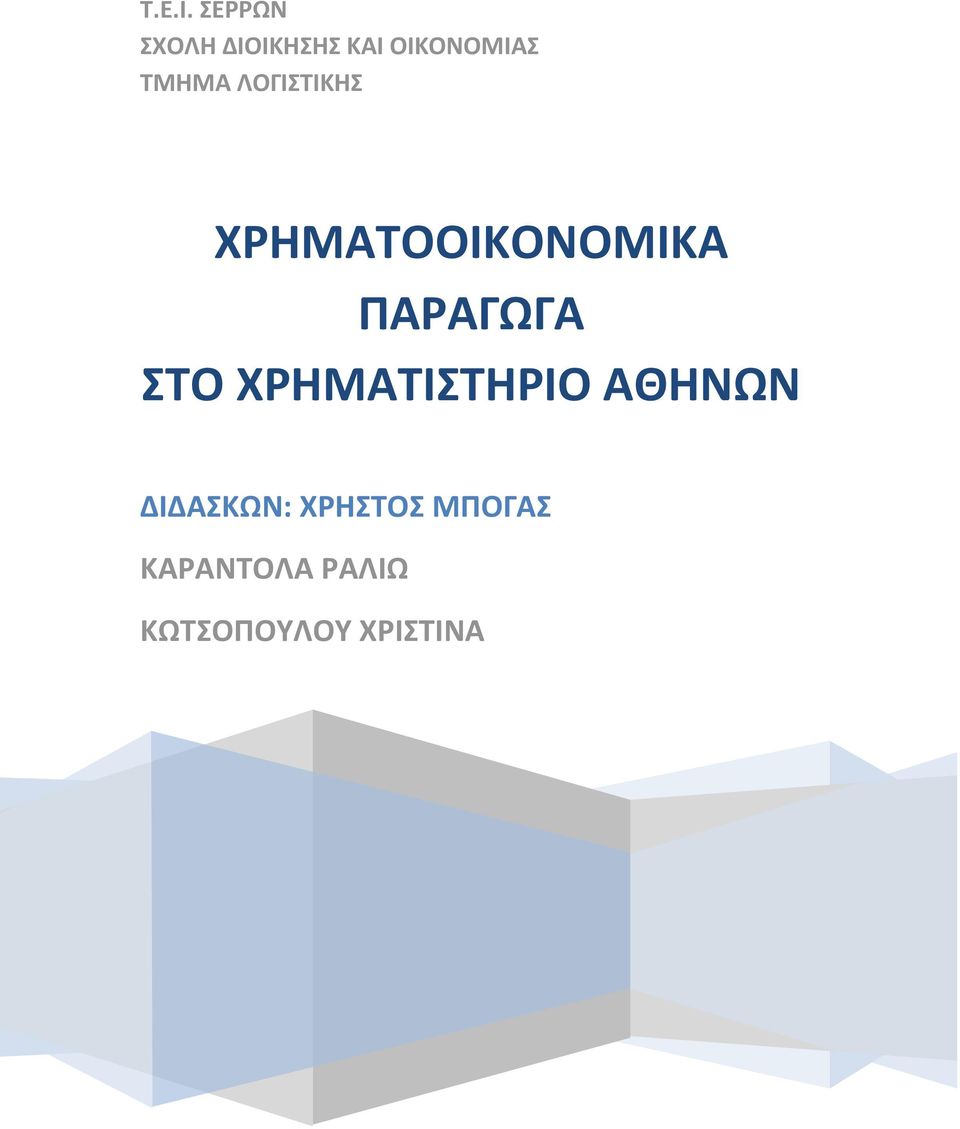 Τ.Ε.Ι. ΣΕΡΡΩΝ
ΣΧΟΛΗ ΔΙΟΙΚΗΣΗΣ ΚΑΙ ΟΙΚΟΝΟΜΙΑΣ
ΤΜΗΜΑ ΛΟΓΙΣΤΙΚΗΣ

ΧΡΗΜΑΤΟΟΙΚΟΝΟΜΙΚΑ ΠΑΡΑΓΩΓΑ ΣΤΟ ΧΡΗΜΑΤΙΣΤΗΡΙΟ ΑΘΗΝΩΝ

ΔΙΔΑΣΚΩΝ: ΧΡΗΣΤΟΣ ΜΠΟΓΑΣ

ΚΑΡΑΝΤΟΛΑ ΡΑΛΙΩ

ΚΩΤΣΟΠΟΥΛΟΥ ΧΡΙΣΤΙΝΑ